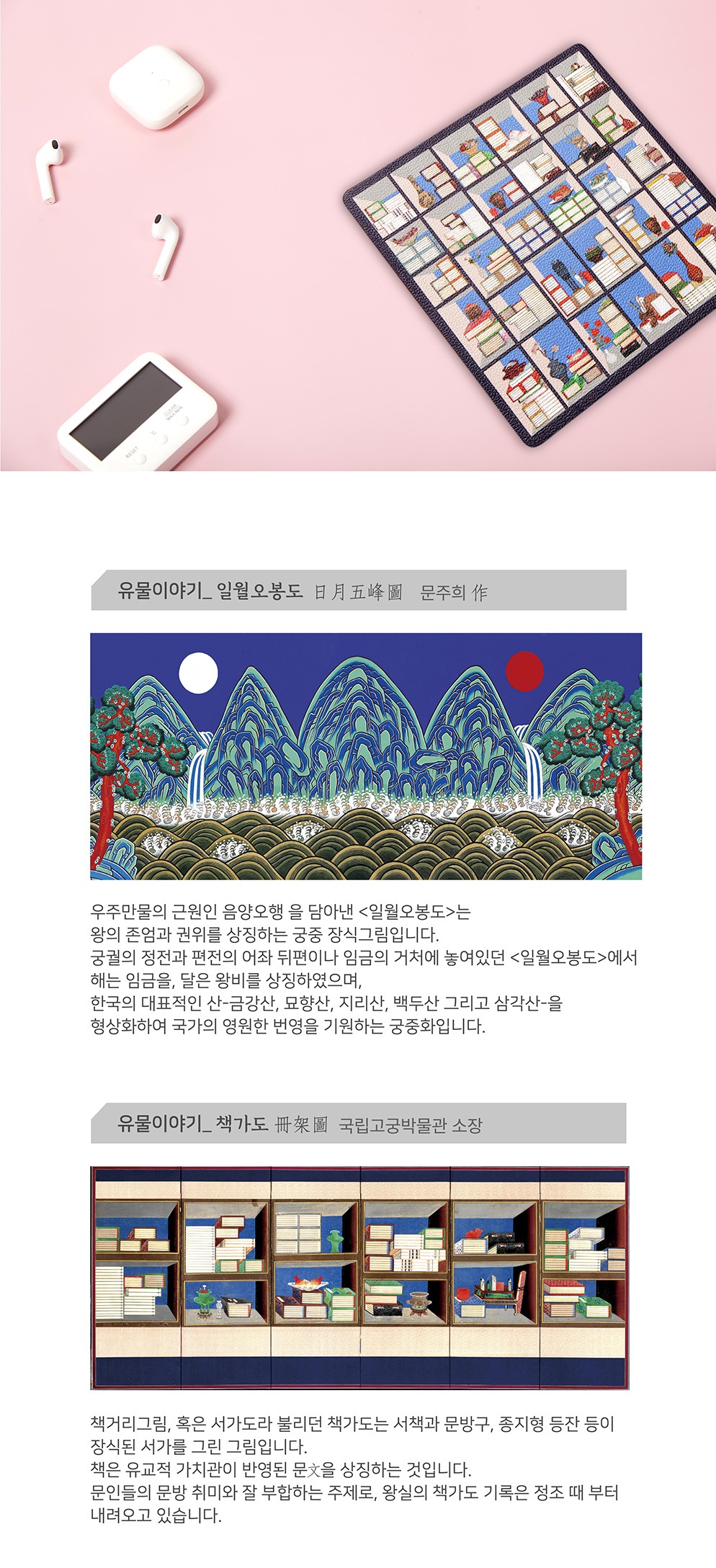 유물이야기_ 일월오봉도 日月五峰圖 문주희 作

우주만물의 근원인 음양오행 을 담아낸 <일월오봉도>는 왕의 존엄과 권위를 상징하는 궁중 장식그림입니다.
궁궐의 정전과 편전의 어좌 뒤편이나 임금의 거처에 놓여있던 <일월오봉도>에서 해는 임금을, 달은 왕비를 상징하였으며,
한국의 대표적인 산-금강산, 묘향산, 지리산, 백두산 그리고 삼각산-을 형상화하여 국가의 영원한 번영을 기원하는 궁중화입니다.

유물이야기_ 책가도 冊架圖 국립고궁박물관 소장

책거리그림, 혹은 서가도라 불리던 책가도는 서책과 문방구, 종지형 등잔 등이 장식된 서가를 그린 그림입니다.
책은 유교적 가치관이 반영된 문文을 상징하는 것입니다.
문인들의 문방 취미와 잘 부합하는 주제로, 왕실의 책가도 기록은 정조 때 부터 내려오고 있습니다.